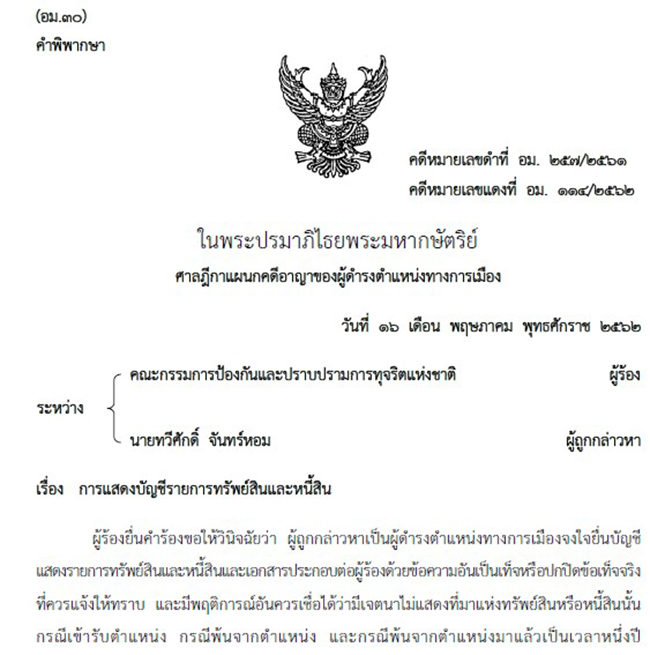 (อม.๓๐)
คำพิพากษา

คดีหมายเลขดำที่ อม. ๒๕๗/๒๕๖๑
คดีหมายเลขแดงที่ อม. ๑๑๔/๒๕๖๒

ในพระปรมาภิไธยพระมหากษัตริย์
ศาลฎีกาแผนกคดีอาญาของผู้ดำรงตำแหน่งทางการเมือง

วันที่ ๑๖ เดือน พฤษภาคม พุทธศักราช ๒๕๖๒

ระหว่าง
คณะกรรมการป้องกันและปราบปรามการทุจริตแห่งชาติ ผู้ร้อง
นายทวีศักดิ์ จันทร์หอม ผู้ถูกกล่าวหา

เรื่อง การแสดงบัญชีรายการทรัพย์สินและหนี้สิน

ผู้ร้องยื่นคำร้องขอให้วินิจฉัยว่า ผู้ถูกกล่าวหาเป็นผู้ดำรงตำแหน่งทางการเมืองจงใจยื่นบัญชีแสดงรายการทรัพย์สินและหนี้สินและเอกสารประกอบต่อผู้ร้องด้วยข้อความอันเป็นเท็จหรือปกปิดข้อเท็จจริงที่ควรแจ้งให้ทราบ และมีพฤติการณ์อันควรเชื่อได้ว่ามีเจตนาไม่แสดงที่มาแห่งทรัพย์สินหรือหนี้สินนั้น กรณีเข้ารับตำแหน่ง กรณีพ้นจากตำแหน่ง และกรณีพ้นจากตำแหน่งมาแล้วเป็นเวลาหนึ่งปี